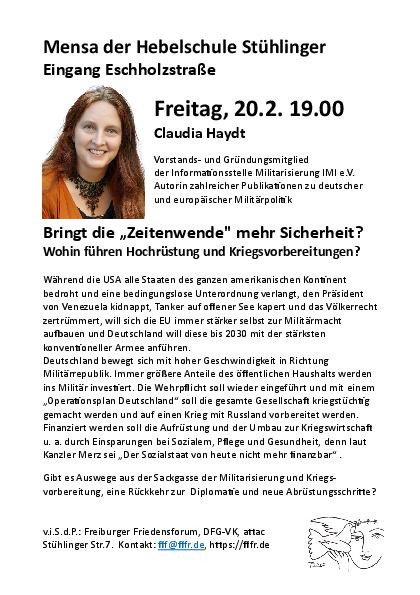 Mensa der Hebelschule Stühlinger
Eingang Eschholzstraße

Freitag, 20.2. 19.00

Claudia Haydt

Vorstands- und Gründungsmitglied
der Informationsstelle Militarisierung IMI e.V.
Autorin zahlreicher Publikationen zu deutscher
und europäischer Militärpolitik

Bringt die „Zeitenwende" mehr Sicherheit?
Wohin führen Hochrüstung und Kriegsvorbereitungen?

Während die USA alle Staaten des ganzen amerikanischen Kontinent bedroht und eine bedingungslose Unterordnung verlangt, den Präsident von Venezuela kidnappt, Tanker auf offener See kapert und das Völkerrecht zertrümmert, will sich die EU immer stärker selbst zur Militärmacht aufbauen und Deutschland will diese bis 2030 mit der stärksten konventioneller Armee anführen.
Deutschland bewegt sich mit hoher Geschwindigkeit in Richtung Militärrepublik. Immer größere Anteile des öffentlichen Haushalts werden ins Militär investiert. Die Wehrpflicht soll wieder eingeführt und mit einem „Operationsplan Deutschland" soll die gesamte Gesellschaft kriegstüchtig gemacht werden und auf einen Krieg mit Russland vorbereitet werden. Finanziert werden soll die Aufrüstung und der Umbau zur Kriegswirtschaft u. a. durch Einsparungen bei Sozialem, Pflege und Gesundheit, denn laut Kanzler Merz sei „Der Sozialstaat von heute nicht mehr finanzbar" .

Gibt es Auswege aus der Sackgasse der Militarisierung und Kriegsvorbereitung, eine Rückkehr zur Diplomatie und neue Abrüstungsschritte?

v.i.S.d.P.: Freiburger Friedensforum, DFG-VK, attac
Stühlinger Str.7. Kontakt: fff@fffr.de, https://fffr.de